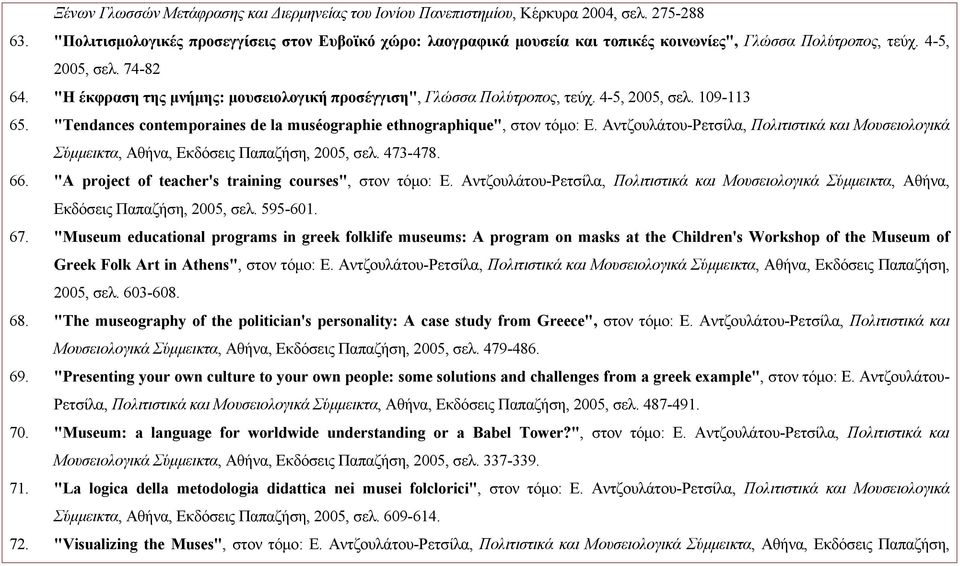 Ξένων Γλωσσών Μετάφρασης και Διερμηνείας του Ιονίου Πανεπιστημίου, Κέρκυρα 2004, σελ. 275-288

63. "Πολιτισμολογικές προσεγγίσεις στον Ευβοϊκό χώρο: λαογραφικά μουσεία και τοπικές κοινωνίες", Γλώσσα Πολύτροπος, τεύχ. 4-5, 2005, σελ. 74-82

64. "Η έκφραση της μνήμης: μουσειολογική προσέγγιση", Γλώσσα Πολύτροπος, τεύχ. 4-5, 2005, σελ. 109-113

65. "Tendances contemporaines de la muséographie ethnographique", στον τόμο: Ε. Αντζουλάτου-Ρετσίλα, Πολιτιστικά και Μουσειολογικά Σύμμεικτα, Αθήνα, Εκδόσεις Παπαζήση, 2005, σελ. 473-478.

66. "A project of teacher's training courses", στον τόμο: Ε. Αντζουλάτου-Ρετσίλα, Πολιτιστικά και Μουσειολογικά Σύμμεικτα, Αθήνα, Εκδόσεις Παπαζήση, 2005, σελ. 595-601.

67. "Museum educational programs in greek folklife museums: A program on masks at the Children's Workshop of the Museum of Greek Folk Art in Athens", στον τόμο: Ε. Αντζουλάτου-Ρετσίλα, Πολιτιστικά και Μουσειολογικά Σύμμεικτα, Αθήνα, Εκδόσεις Παπαζήση, 2005, σελ. 603-608.

68. "The museography of the politician's personality: A case study from Greece", στον τόμο: Ε. Αντζουλάτου-Ρετσίλα, Πολιτιστικά και Μουσειολογικά Σύμμεικτα, Αθήνα, Εκδόσεις Παπαζήση, 2005, σελ. 479-486.

69. "Presenting your own culture to your own people: some solutions and challenges from a greek example", στον τόμο: Ε. Αντζουλάτου-Ρετσίλα, Πολιτιστικά και Μουσειολογικά Σύμμεικτα, Αθήνα, Εκδόσεις Παπαζήση, 2005, σελ. 487-491.

70. "Museum: a language for worldwide understanding or a Babel Tower?", στον τόμο: Ε. Αντζουλάτου-Ρετσίλα, Πολιτιστικά και Μουσειολογικά Σύμμεικτα, Αθήνα, Εκδόσεις Παπαζήση, 2005, σελ. 337-339.

71. "La logica della metodologia didattica nei musei folclorici", στον τόμο: Ε. Αντζουλάτου-Ρετσίλα, Πολιτιστικά και Μουσειολογικά Σύμμεικτα, Αθήνα, Εκδόσεις Παπαζήση, 2005, σελ. 609-614.

72. "Visualizing the Muses", στον τόμο: Ε. Αντζουλάτου-Ρετσίλα, Πολιτιστικά και Μουσειολογικά Σύμμεικτα, Αθήνα, Εκδόσεις Παπαζήση,